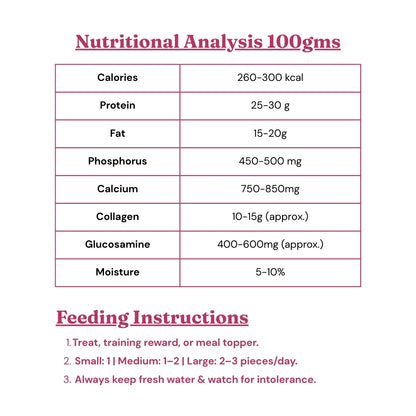 Nutritional Analysis 100gms

| Calories | 260-300 kcal |
|---|---|
| Protein | 25-30 g |
| Fat | 15-20g |
| Phosphorus | 450-500 mg |
| Calcium | 750-850mg |
| Collagen | 10-15g (approx.) |
| Glucosamine | 400-600mg (approx.) |
| Moisture | 5-10% |

Feeding Instructions

1. Treat, training reward, or meal topper.
2. Small: 1 | Medium: 1–2 | Large: 2–3 pieces/day.
3. Always keep fresh water & watch for intolerance.